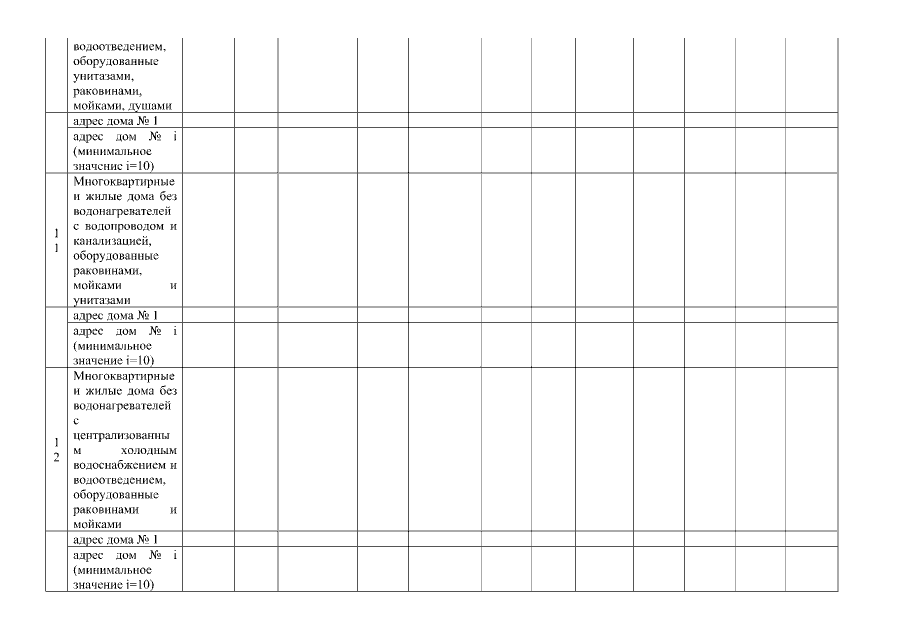 | | водоотведением, оборудованные унитазами, раковинами, мойками, душами | | | | | | | | | | | | |
|---|---|---|---|---|---|---|---|---|---|---|---|---|---|
| | адрес дома № 1 | | | | | | | | | | | | |
| | адрес дом № i (минимальное значение i=10) | | | | | | | | | | | | |
| 11 | Многоквартирные и жилые дома без водонагревателей с водопроводом и канализацией, оборудованные раковинами, мойками и унитазами | | | | | | | | | | | | |
| | адрес дома № 1 | | | | | | | | | | | | |
| | адрес дом № i (минимальное значение i=10) | | | | | | | | | | | | |
| 12 | Многоквартирные и жилые дома без водонагревателей с централизованным холодным водоснабжением и водоотведением, оборудованные раковинами и мойками | | | | | | | | | | | | |
| | адрес дома № 1 | | | | | | | | | | | | |
| | адрес дом № i (минимальное значение i=10) | | | | | | | | | | | | |